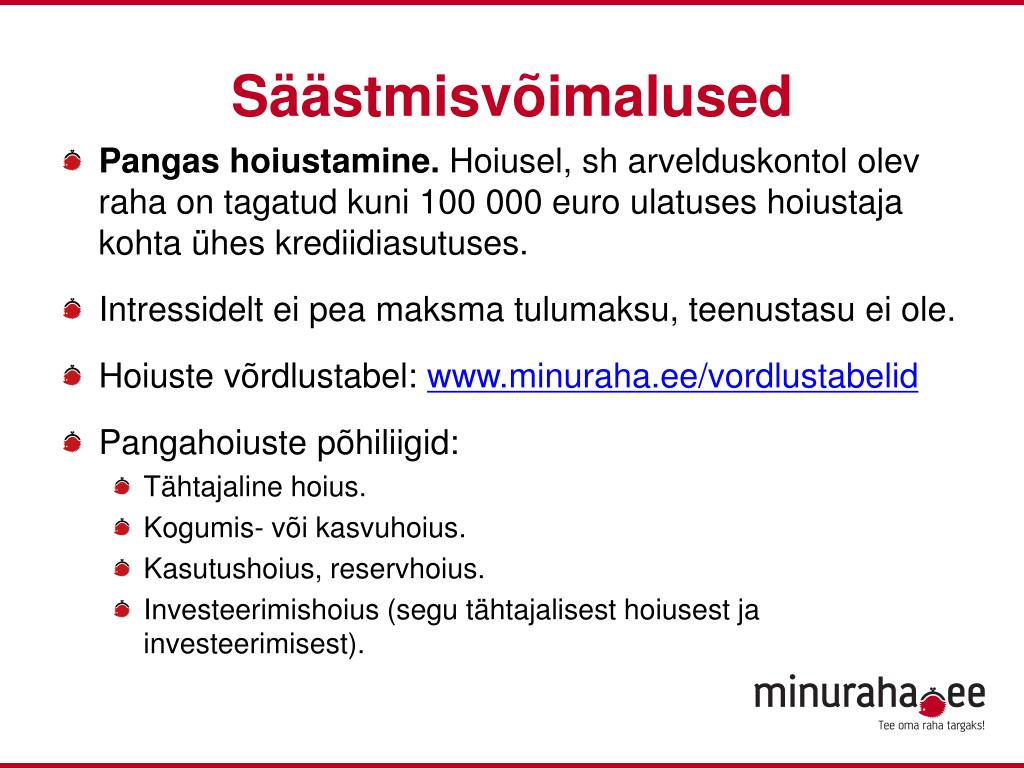 Säästmisvõimalused

Pangas hoiustamine. Hoiusel, sh arvelduskontol olev raha on tagatud kuni 100 000 euro ulatuses hoiustaja kohta ühes krediidiasutuses.

Intressidelt ei pea maksma tulumaksu, teenustasu ei ole.

Hoiuste võrdlustabel: www.minuraha.ee/vordlustabelid

Pangahoiuste põhiliigid:

Tähtajaline hoius.

Kogumis- või kasvuhoius.

Kasutushoius, reservhoius.

Investeerimishoius (segu tähtajalisest hoiusest ja investeerimisest).

minuraha.ee
Tee oma raha targaks!